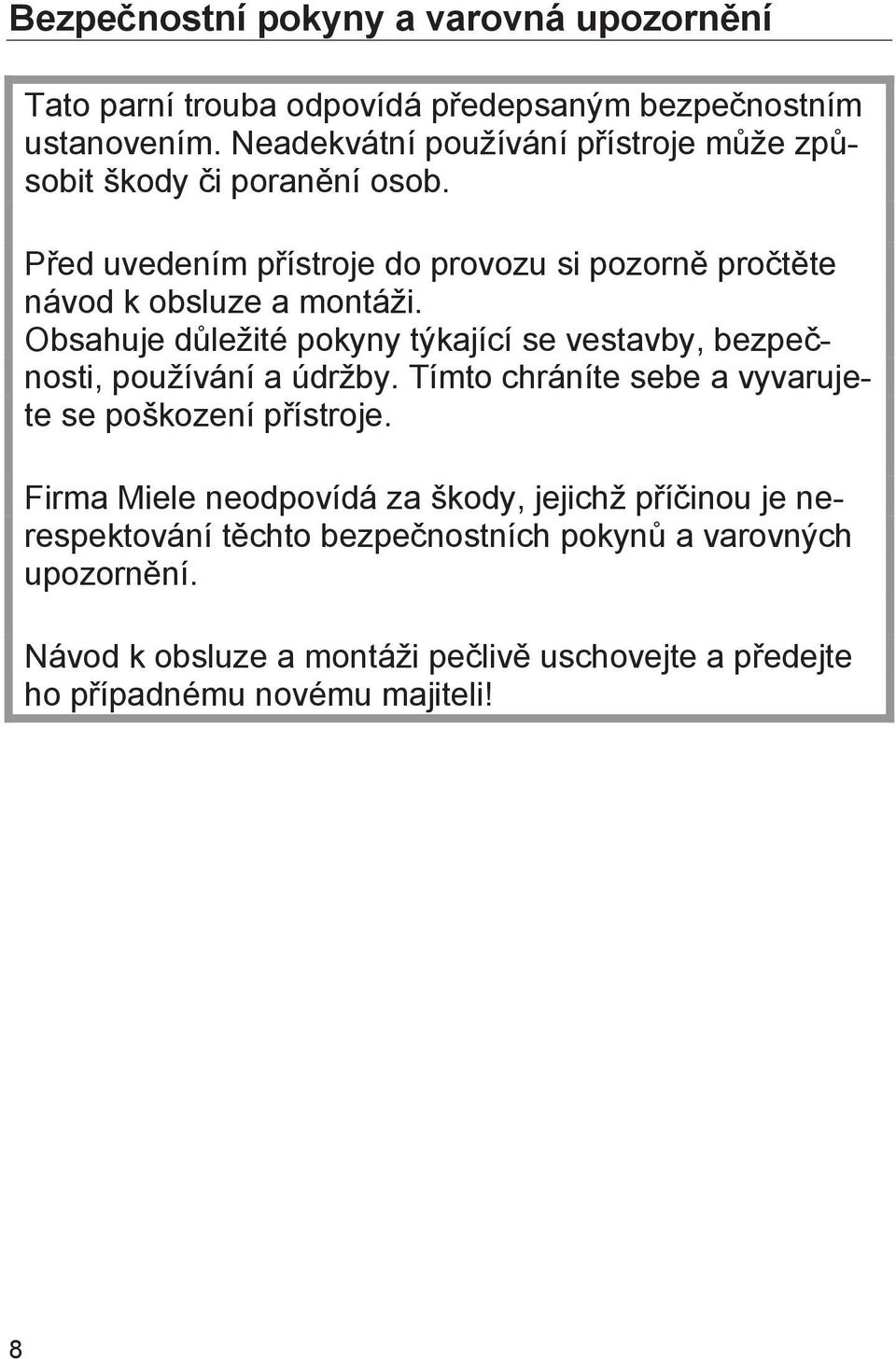 Bezpečnostní pokyny a varovná upozornění

Tato parní trouba odpovídá předepsaným bezpečnostním ustanovením. Neadekvátní používání přístroje může způsobit škody či poranění osob.

Před uvedením přístroje do provozu si pozorně pročtěte návod k obsluze a montáži. Obsahuje důležité pokyny týkající se vestavby, bezpečnosti, používání a údržby. Tímto chráníte sebe a vyvarujete se poškození přístroje.

Firma Miele neodpovídá za škody, jejichž příčinou je nerespektování těchto bezpečnostních pokynů a varovných upozornění.

Návod k obsluze a montáži pečlivě uschovejte a předejte ho případnému novému majiteli!

8